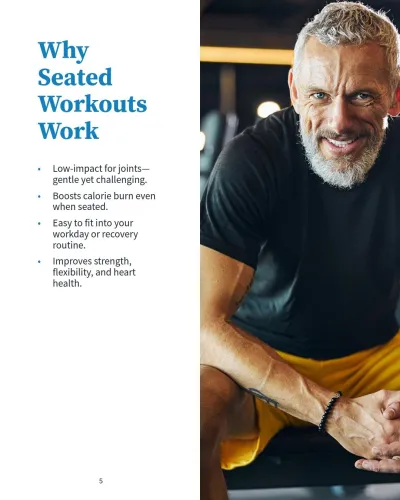 Why
Seated
Workouts
Work

• Low-impact for joints—gentle yet challenging.
• Boosts calorie burn even when seated.
• Easy to fit into your workday or recovery routine.
• Improves strength, flexibility, and heart health.

5